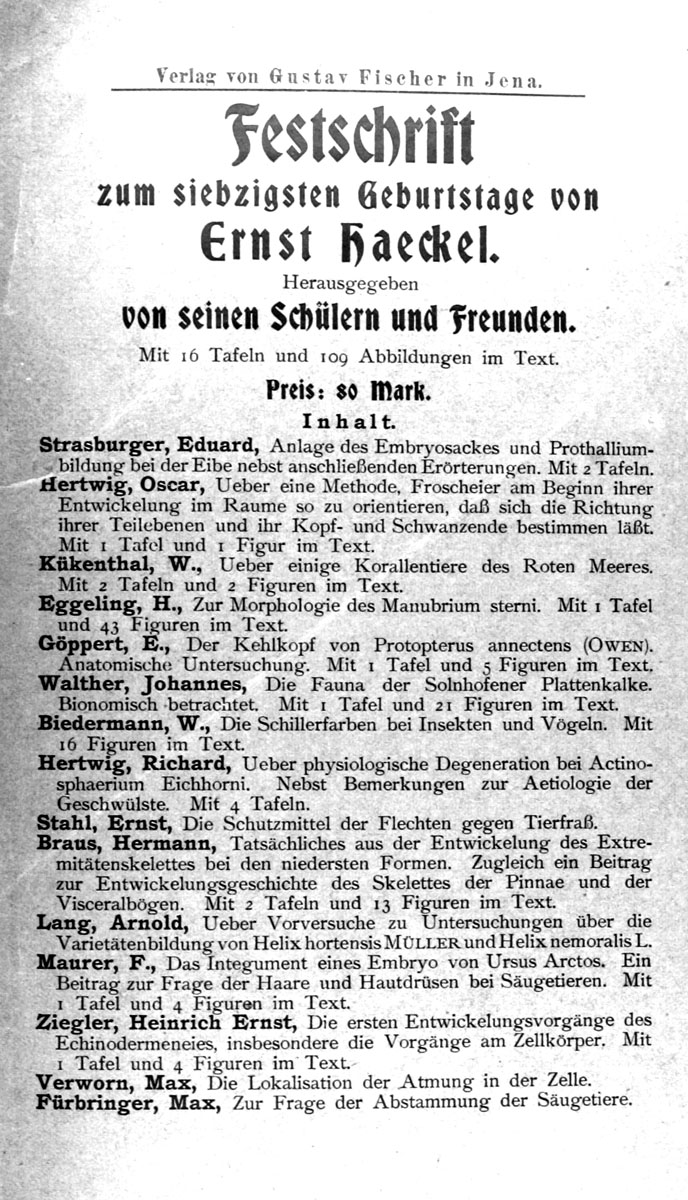 Verlag von Gustav Fischer in Jena.

Festschrift
zum siebzigsten Geburtstage von
Ernst Haeckel.
Herausgegeben
von seinen Schülern und Freunden.
Mit 16 Tafeln und 109 Abbildungen im Text.
Preis: 80 Mark.

Inhalt.

Strasburger, Eduard, Anlage des Embryosackes und Prothalliumbildung bei der Eibe nebst anschließenden Erörterungen. Mit 2 Tafeln.
Hertwig, Oscar, Ueber eine Methode, Froscheier am Beginn ihrer Entwickelung im Raume so zu orientieren, daß sich die Richtung ihrer Teilebenen und ihr Kopf- und Schwanzende bestimmen läßt. Mit 1 Tafel und 1 Figur im Text.
Kükenthal, W., Ueber einige Korallentiere des Roten Meeres. Mit 2 Tafeln und 2 Figuren im Text.
Eggeling, H., Zur Morphologie des Manubrium sterni. Mit 1 Tafel und 43 Figuren im Text.
Göppert, E., Der Kehlkopf von Protopterus annectens (OWEN). Anatomische Untersuchung. Mit 1 Tafel und 5 Figuren im Text.
Walther, Johannes, Die Fauna der Solnhofener Plattenkalke. Bionomisch betrachtet. Mit 1 Tafel und 21 Figuren im Text.
Biedermann, W., Die Schillerfarben bei Insekten und Vögeln. Mit 16 Figuren im Text.
Hertwig, Richard, Ueber physiologische Degeneration bei Actinosphaerium Eichhorni. Nebst Bemerkungen zur Aetiologie der Geschwülste. Mit 4 Tafeln.
Stahl, Ernst, Die Schutzmittel der Flechten gegen Tierfraß.
Braus, Hermann, Tatsächliches aus der Entwickelung des Extremitätenskelettes bei den niedersten Formen. Zugleich ein Beitrag zur Entwickelungsgeschichte des Skelettes der Pinnae und der Visceralbögen. Mit 2 Tafeln und 13 Figuren im Text.
Lang, Arnold, Ueber Vorversuche zu Untersuchungen über die Varietätenbildung von Helix hortensis MÜLLER und Helix nemoralis L.
Maurer, F., Das Integument eines Embryo von Ursus Arctos. Ein Beitrag zur Frage der Haare und Hautdrüsen bei Säugetieren. Mit 1 Tafel und 4 Figuren im Text.
Ziegler, Heinrich Ernst, Die ersten Entwickelungsvorgänge des Echinodermeneies, insbesondere die Vorgänge am Zellkörper. Mit 1 Tafel und 4 Figuren im Text.
Verworn, Max, Die Lokalisation der Atmung in der Zelle.
Fürbringer, Max, Zur Frage der Abstammung der Säugetiere.